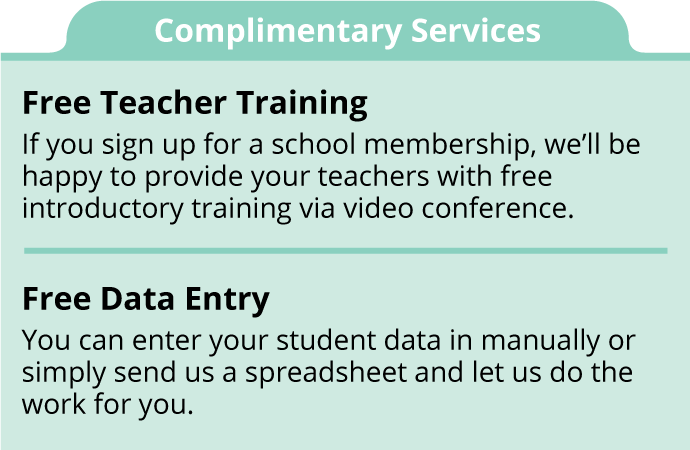 Complimentary Services

Free Teacher Training

If you sign up for a school membership, we'll be happy to provide your teachers with free introductory training via video conference.

Free Data Entry

You can enter your student data in manually or simply send us a spreadsheet and let us do the work for you.